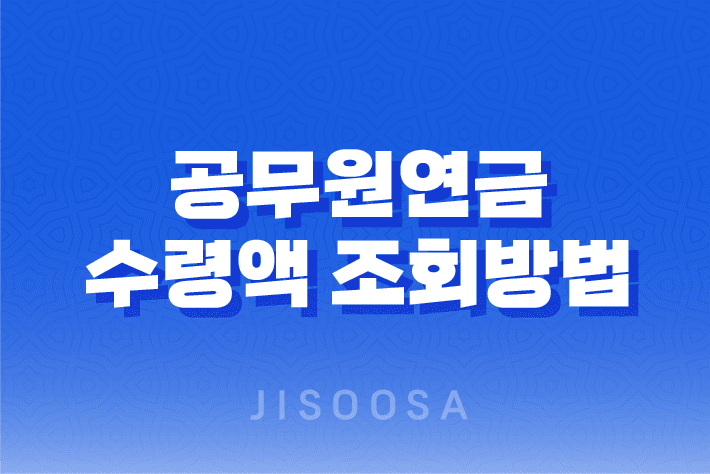 공무원연금
수령액 조회방법

JISOOSA